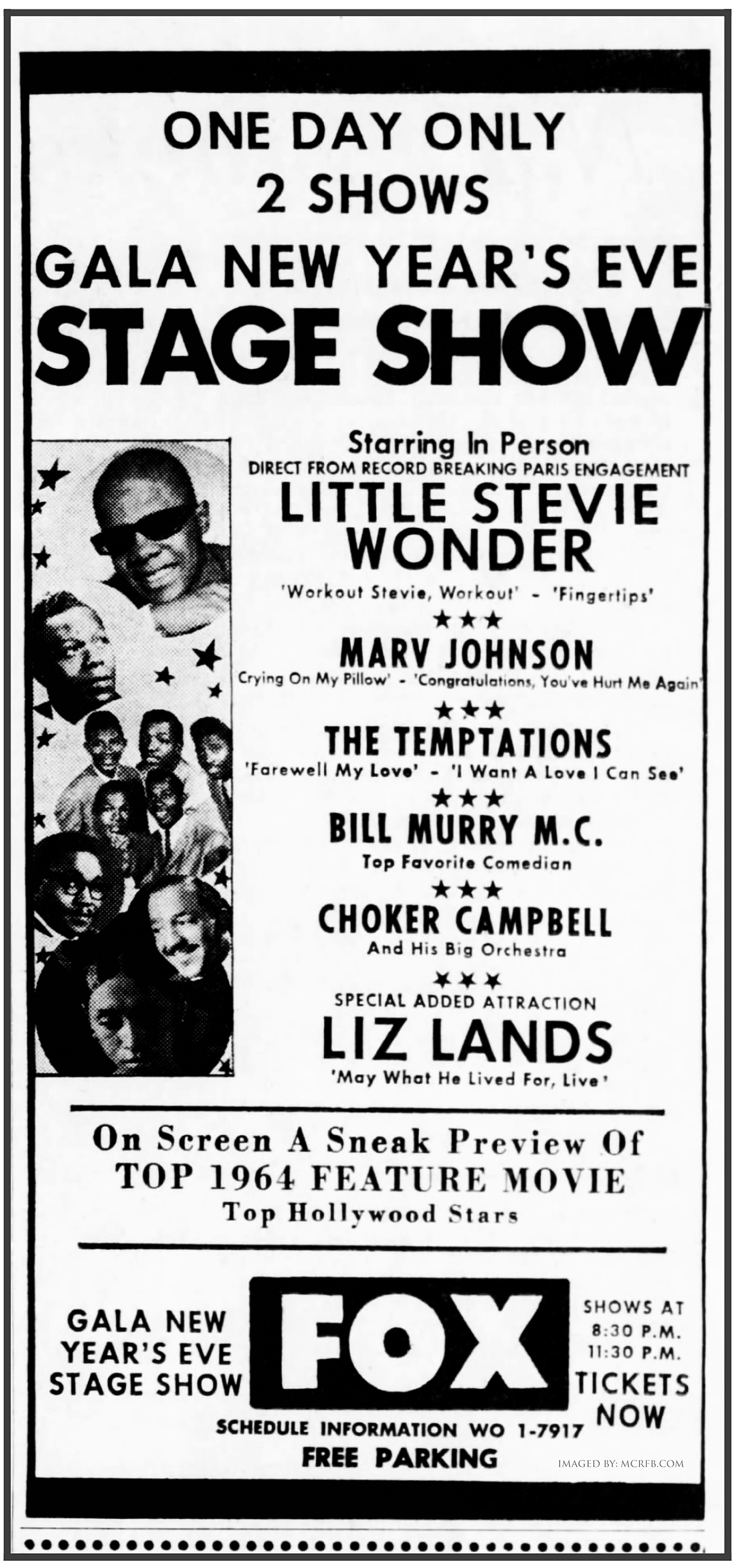 ONE DAY ONLY
2 SHOWS
GALA NEW YEAR'S EVE
STAGE SHOW

Starring In Person
DIRECT FROM RECORD BREAKING PARIS ENGAGEMENT
LITTLE STEVIE WONDER
'Workout Stevie, Workout' - 'Fingertips'
★★★
MARV JOHNSON
Crying On My Pillow' - 'Congratulations, You've Hurt Me Again'
★★★
THE TEMPTATIONS
'Farewell My Love' - 'I Want A Love I Can See'
★★★
BILL MURRY M.C.
Top Favorite Comedian
★★★
CHOKER CAMPBELL
And His Big Orchestra
★★★
SPECIAL ADDED ATTRACTION
LIZ LANDS
'May What He Lived For, Live'

On Screen A Sneak Preview Of
TOP 1964 FEATURE MOVIE
Top Hollywood Stars

GALA NEW YEAR'S EVE STAGE SHOW

FOX

SHOWS AT
8:30 P.M.
11:30 P.M.
TICKETS NOW

SCHEDULE INFORMATION WO 1-7917
FREE PARKING

IMAGED BY: MCRFB.COM